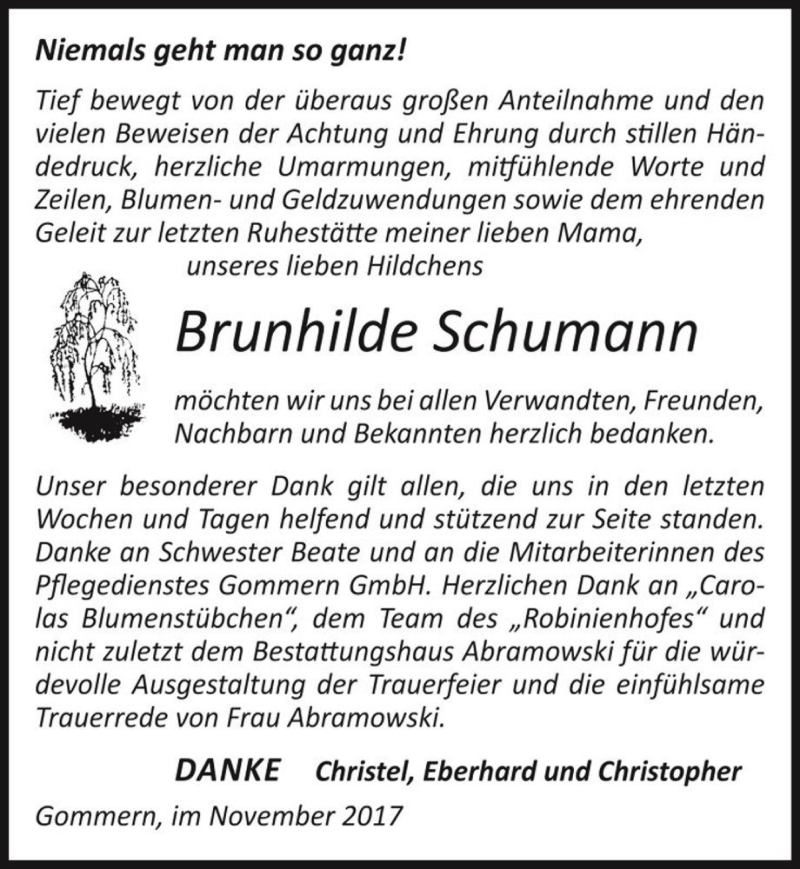 Niemals geht man so ganz!

Tief bewegt von der überaus großen Anteilnahme und den vielen Beweisen der Achtung und Ehrung durch stillen Händedruck, herzliche Umarmungen, mitfühlende Worte und Zeilen, Blumen- und Geldzuwendungen sowie dem ehrenden Geleit zur letzten Ruhestätte meiner lieben Mama,

unseres lieben Hildchens

Brunhilde Schumann

möchten wir uns bei allen Verwandten, Freunden, Nachbarn und Bekannten herzlich bedanken.

Unser besonderer Dank gilt allen, die uns in den letzten Wochen und Tagen helfend und stützend zur Seite standen. Danke an Schwester Beate und an die Mitarbeiterinnen des Pflegedienstes Gommern GmbH. Herzlichen Dank an „Carolas Blumenstübchen“, dem Team des „Robinienhofes“ und nicht zuletzt dem Bestattungshaus Abramowski für die würdevolle Ausgestaltung der Trauerfeier und die einfühlsame Trauerrede von Frau Abramowski.

DANKE Christel, Eberhard und Christopher

Gommern, im November 2017